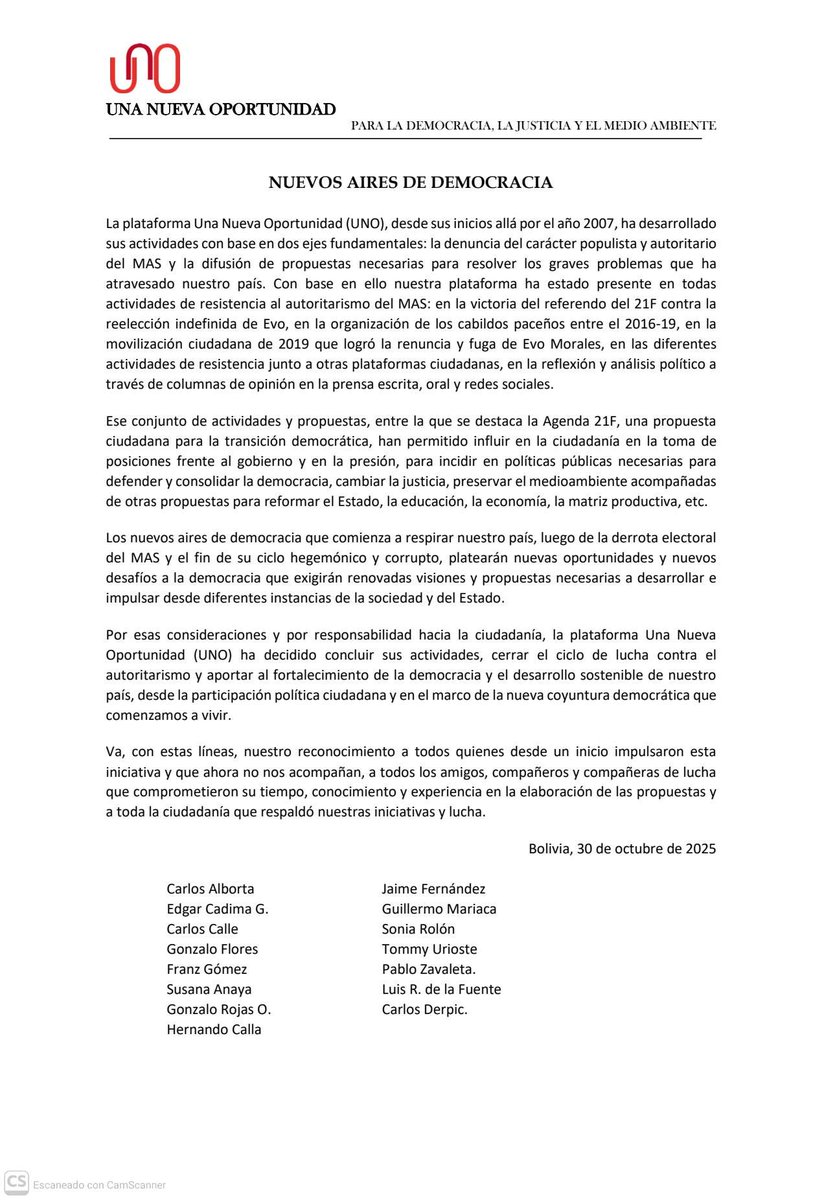 UNO

UNA NUEVA OPORTUNIDAD

PARA LA DEMOCRACIA, LA JUSTICIA Y EL MEDIO AMBIENTE

NUEVOS AIRES DE DEMOCRACIA

La plataforma Una Nueva Oportunidad (UNO), desde sus inicios allá por el año 2007, ha desarrollado sus actividades con base en dos ejes fundamentales: la denuncia del carácter populista y autoritario del MAS y la difusión de propuestas necesarias para resolver los graves problemas que ha atravesado nuestro país. Con base en ello nuestra plataforma ha estado presente en todas actividades de resistencia al autoritarismo del MAS: en la victoria del referendo del 21F contra la reelección indefinida de Evo, en la organización de los cabildos paceños entre el 2016-19, en la movilización ciudadana de 2019 que logró la renuncia y fuga de Evo Morales, en las diferentes actividades de resistencia junto a otras plataformas ciudadanas, en la reflexión y análisis político a través de columnas de opinión en la prensa escrita, oral y redes sociales.

Ese conjunto de actividades y propuestas, entre la que se destaca la Agenda 21F, una propuesta ciudadana para la transición democrática, han permitido influir en la ciudadanía en la toma de posiciones frente al gobierno y en la presión, para incidir en políticas públicas necesarias para defender y consolidar la democracia, cambiar la justicia, preservar el medioambiente acompañadas de otras propuestas para reformar el Estado, la educación, la economía, la matriz productiva, etc.

Los nuevos aires de democracia que comienza a respirar nuestro país, luego de la derrota electoral del MAS y el fin de su ciclo hegemónico y corrupto, platearán nuevas oportunidades y nuevos desafíos a la democracia que exigirán renovadas visiones y propuestas necesarias a desarrollar e impulsar desde diferentes instancias de la sociedad y del Estado.

Por esas consideraciones y por responsabilidad hacia la ciudadanía, la plataforma Una Nueva Oportunidad (UNO) ha decidido concluir sus actividades, cerrar el ciclo de lucha contra el autoritarismo y aportar al fortalecimiento de la democracia y el desarrollo sostenible de nuestro país, desde la participación política ciudadana y en el marco de la nueva coyuntura democrática que comenzamos a vivir.

Va, con estas líneas, nuestro reconocimiento a todos quienes desde un inicio impulsaron esta iniciativa y que ahora no nos acompañan, a todos los amigos, compañeros y compañeras de lucha que comprometieron su tiempo, conocimiento y experiencia en la elaboración de las propuestas y a toda la ciudadanía que respaldó nuestras iniciativas y lucha.

Bolivia, 30 de octubre de 2025

Carlos Alborta
Edgar Cadima G.
Carlos Calle
Gonzalo Flores
Franz Gómez
Susana Anaya
Gonzalo Rojas O.
Hernando Calla

Jaime Fernández
Guillermo Mariaca
Sonia Rolón
Tommy Urioste
Pablo Zavaleta.
Luis R. de la Fuente
Carlos Derpic.

CS Escaneado con CamScanner